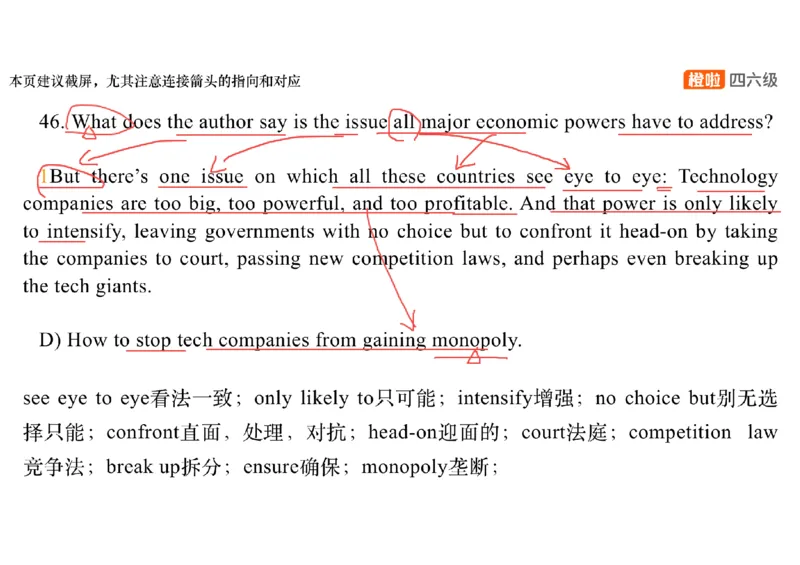 本页建议截屏，尤其注意连接箭头的指向和对应

橙啦 四六级

46. What does the author say is the issue all major economic powers have to address?

But there's one issue on which all these countries see eye to eye: Technology companies are too big, too powerful, and too profitable. And that power is only likely to intensify, leaving governments with no choice but to confront it head-on by taking the companies to court, passing new competition laws, and perhaps even breaking up the tech giants.

D) How to stop tech companies from gaining monopoly.

see eye to eye看法一致；only likely to只可能；intensify增强；no choice but别无选择只能；confront直面，处理，对抗；head-on迎面的；court法庭；competition law竞争法；break up拆分；ensure确保；monopoly垄断；